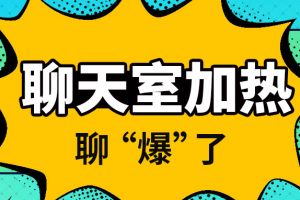 聊天室加热

聊“爆”了